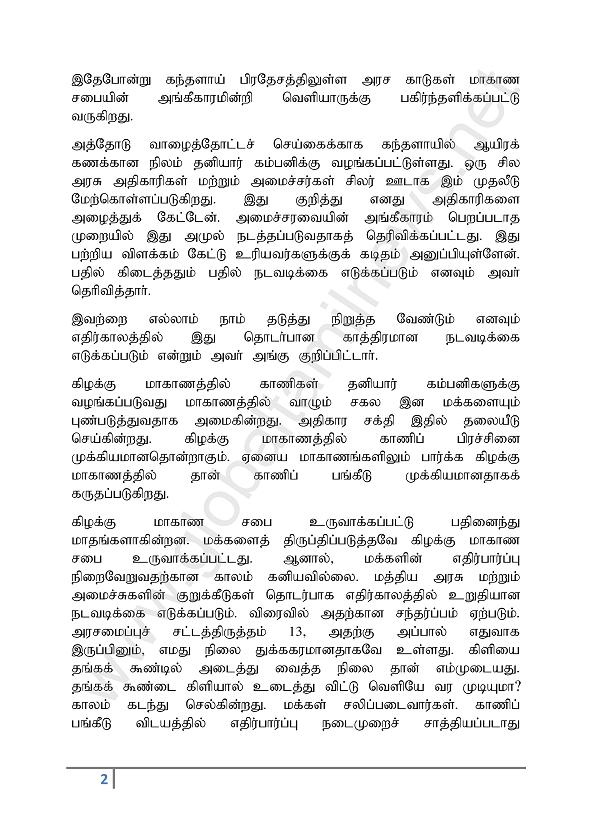 இதேபோன்று கந்தளாய் பிரதேசத்திலுள்ள அரச காடுகள் மாகாண சபையின் அங்கீகாரமின்றி வெளியாருக்கு பகிர்ந்தளிக்கப்பட்டு வருகிறது.

அத்தோடு வாழைத்தோட்டச் செய்கைக்காக கந்தளாயில் ஆயிரக் கணக்கான நிலம் தனியார் கம்பனிக்கு வழங்கப்பட்டுள்ளது. ஒரு சில அரசு அதிகாரிகள் மற்றும் அமைச்சர்கள் சிலர் ஊடாக இம் முதலீடு மேற்கொள்ளப்படுகிறது. இது குறித்து எனது அதிகாரிகளை அழைத்துக் கேட்டேன். அமைச்சரவையின் அங்கீகாரம் பெறப்படாத முறையில் இது அமுல் நடத்தப்படுவதாகத் தெரிவிக்கப்பட்டது. இது பற்றிய விளக்கம் கேட்டு உரியவர்களுக்குக் கடிதம் அனுப்பியுள்ளேன். பதில் கிடைத்ததும் பதில் நடவடிக்கை எடுக்கப்படும் எனவும் அவர் தெரிவித்தார்.

இவற்றை எல்லாம் நாம் தடுத்து நிறுத்த வேண்டும் எனவும் எதிர்காலத்தில் இது தொடர்பான காத்திரமான நடவடிக்கை எடுக்கப்படும் என்றும் அவர் அங்கு குறிப்பிட்டார்.

கிழக்கு மாகாணத்தில் காணிகள் தனியார் கம்பனிகளுக்கு வழங்கப்படுவது மாகாணத்தில் வாழும் சகல இன மக்களையும் புண்படுத்துவதாக அமைகின்றது. அதிகார சக்தி இதில் தலையீடு செய்கின்றது. கிழக்கு மாகாணத்தில் காணிப் பிரச்சினை முக்கியமானதொன்றாகும். ஏனைய மாகாணங்களிலும் பார்க்க கிழக்கு மாகாணத்தில் தான் காணிப் பங்கீடு முக்கியமானதாகக் கருதப்படுகிறது.

கிழக்கு மாகாண சபை உருவாக்கப்பட்டு பதினைந்து மாதங்களாகின்றன. மக்களைத் திருப்திப்படுத்தவே கிழக்கு மாகாண சபை உருவாக்கப்பட்டது. ஆனால், மக்களின் எதிர்பார்ப்பு நிறைவேறுவதற்கான காலம் கனியவில்லை. மத்திய அரசு மற்றும் அமைச்சுகளின் குறுக்கீடுகள் தொடர்பாக எதிர்காலத்தில் உறுதியான நடவடிக்கை எடுக்கப்படும். விரைவில் அதற்கான சந்தர்ப்பம் ஏற்படும். அரசமைப்புச் சட்டத்திருத்தம் 13, அதற்கு அப்பால் எதுவாக இருப்பினும், எமது நிலை துக்ககரமானதாகவே உள்ளது. கிளியை தங்கக் கூண்டில் அடைத்து வைத்த நிலை தான் எம்முடையது. தங்கக் கூண்டை கிளியால் உடைத்து விட்டு வெளியே வர முடியுமா? காலம் கடந்து செல்கின்றது. மக்கள் சலிப்படைவார்கள். காணிப் பங்கீடு விடயத்தில் எதிர்பார்ப்பு நடைமுறைச் சாத்தியப்படாது

2